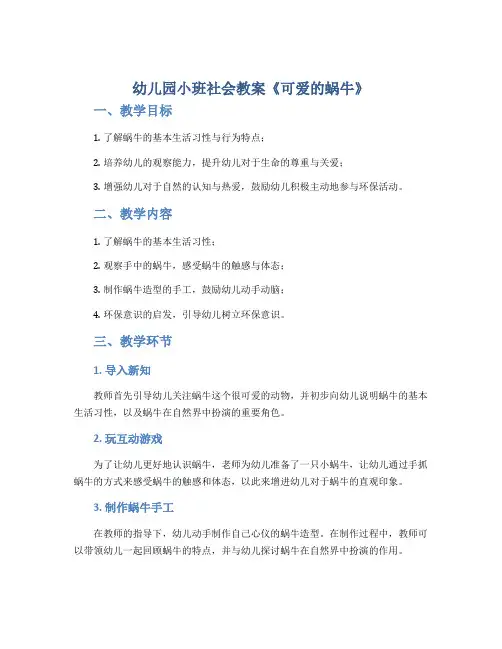 幼儿园小班社会教案《可爱的蜗牛》

一、教学目标

1. 了解蜗牛的基本生活习性与行为特点；

2. 培养幼儿的观察能力，提升幼儿对于生命的尊重与关爱；

3. 增强幼儿对于自然的认知与热爱，鼓励幼儿积极主动地参与环保活动。

二、教学内容

1. 了解蜗牛的基本生活习性；

2. 观察手中的蜗牛，感受蜗牛的触感与体态；

3. 制作蜗牛造型的手工，鼓励幼儿动手动脑；

4. 环保意识的启发，引导幼儿树立环保意识。

三、教学环节

1. 导入新知

教师首先引导幼儿关注蜗牛这个很可爱的动物，并初步向幼儿说明蜗牛的基本生活习性，以及蜗牛在自然界中扮演的重要角色。

2. 玩互动游戏

为了让幼儿更好地认识蜗牛，老师为幼儿准备了一只小蜗牛，让幼儿通过手抓蜗牛的方式来感受蜗牛的触感和体态，以此来增进幼儿对于蜗牛的直观印象。

3. 制作蜗牛手工

在教师的指导下，幼儿动手制作自己心仪的蜗牛造型。在制作过程中，教师可以带领幼儿一起回顾蜗牛的特点，并与幼儿探讨蜗牛在自然界中扮演的作用。